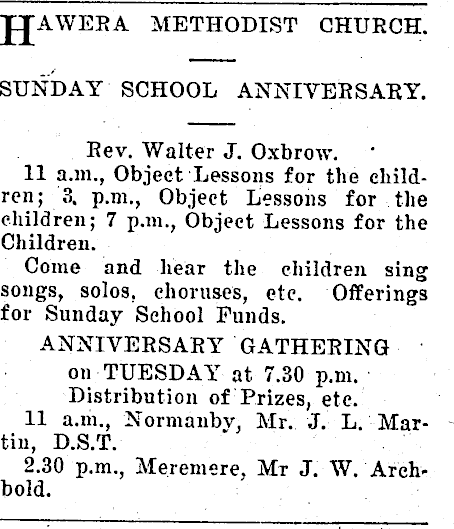 HAWERA METHODIST CHURCH.

SUNDAY SCHOOL ANNIVERSARY.

Rev. Walter J. Oxbrow.

11 a.m., Object Lessons for the children; 3. p.m., Object Lessons for the children; 7 p.m., Object Lessons for the Children.

Come and hear the children sing songs, solos, choruses, etc. Offerings for Sunday School Funds.

ANNIVERSARY GATHERING
on TUESDAY at 7.30 p.m.
Distribution of Prizes, etc.

11 a.m., Normanby, Mr. J. L. Martin, D.S.T.

2.30 p.m., Meremere, Mr J. W. Archbold.